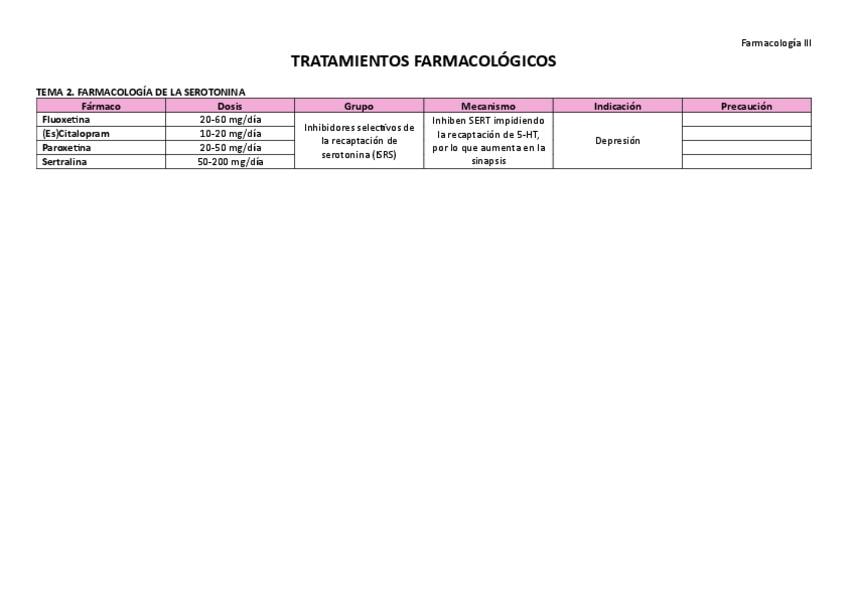 Farmacología III

TRATAMIENTOS FARMACOLÓGICOS

TEMA 2. FARMACOLOGÍA DE LA SEROTONINA

| Fármaco | Dosis | Grupo | Mecanismo | Indicación | Precaución |
|---|---|---|---|---|---|
| Fluoxetina | 20-60 mg/día | Inhibidores selectivos de la recaptación de serotonina (ISRS) | Inhiben SERT impidiendo la recaptación de 5-HT, por lo que aumenta en la sinapsis | Depresión | |
| (Es)Citalopram | 10-20 mg/día | | | | |
| Paroxetina | 20-50 mg/día | | | | |
| Sertralina | 50-200 mg/día | | | | |